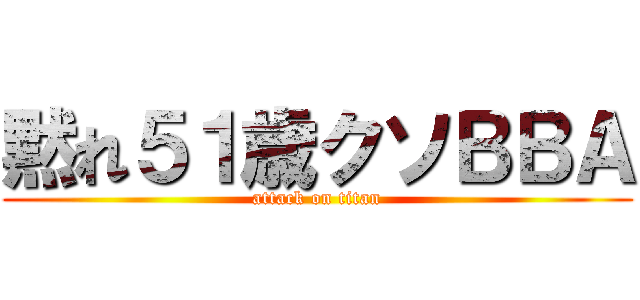 黙れ５１歳クソBBA
attack on titan